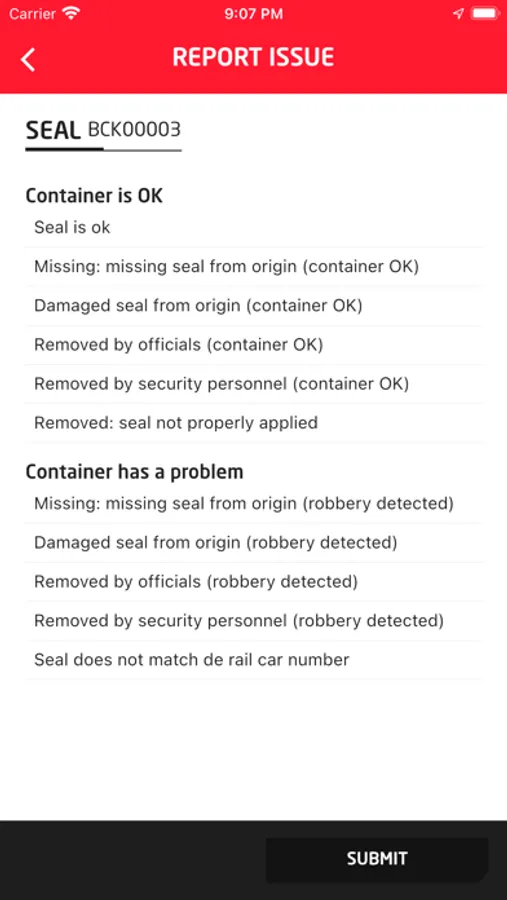 Carrier 9:07 PM

REPORT ISSUE

SEAL BCK00003

Container is OK

Seal is ok

Missing: missing seal from origin (container OK)

Damaged seal from origin (container OK)

Removed by officials (container OK)

Removed by security personnel (container OK)

Removed: seal not properly applied

Container has a problem

Missing: missing seal from origin (robbery detected)

Damaged seal from origin (robbery detected)

Removed by officials (robbery detected)

Removed by security personnel (robbery detected)

Seal does not match de rail car number

SUBMIT